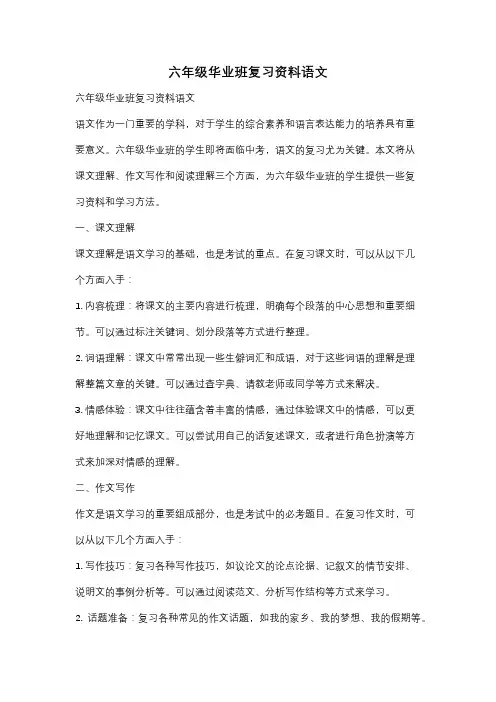 六年级华业班复习资料语文

六年级华业班复习资料语文

语文作为一门重要的学科，对于学生的综合素养和语言表达能力的培养具有重要意义。六年级华业班的学生即将面临中考，语文的复习尤为关键。本文将从课文理解、作文写作和阅读理解三个方面，为六年级华业班的学生提供一些复习资料和学习方法。

一、课文理解

课文理解是语文学习的基础，也是考试的重点。在复习课文时，可以从以下几个方面入手：

1. 内容梳理：将课文的主要内容进行梳理，明确每个段落的中心思想和重要细节。可以通过标注关键词、划分段落等方式进行整理。

2. 词语理解：课文中常常出现一些生僻词汇和成语，对于这些词语的理解是理解整篇文章的关键。可以通过查字典、请教老师或同学等方式来解决。

3. 情感体验：课文中往往蕴含着丰富的情感，通过体验课文中的情感，可以更好地理解和记忆课文。可以尝试用自己的话复述课文，或者进行角色扮演等方式来加深对情感的理解。

二、作文写作

作文是语文学习的重要组成部分，也是考试中的必考题目。在复习作文时，可以从以下几个方面入手：

1. 写作技巧：复习各种写作技巧，如议论文的论点论据、记叙文的情节安排、说明文的事例分析等。可以通过阅读范文、分析写作结构等方式来学习。

2. 话题准备：复习各种常见的作文话题，如我的家乡、我的梦想、我的假期等。